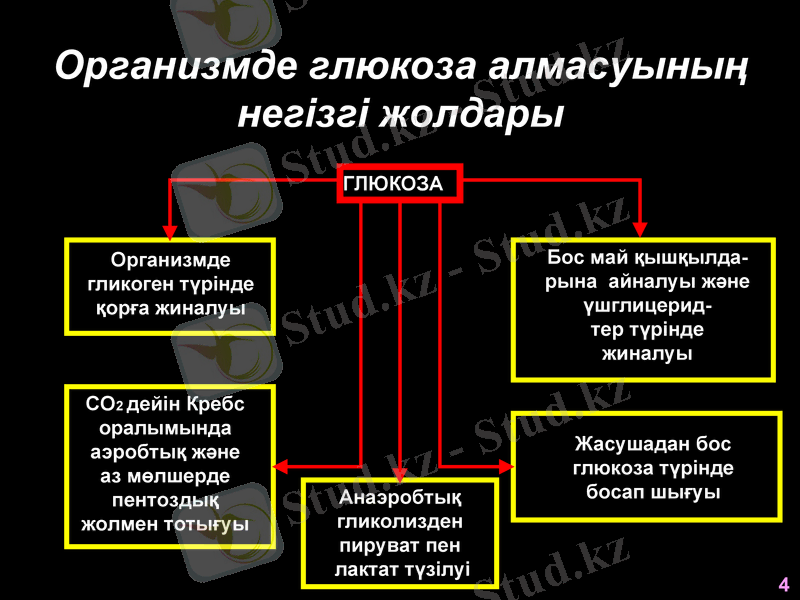 Организмде глюкоза алмасуының негізгі жолдары

ГЛЮКОЗА

Организмде гликоген түрінде қорға жиналуы

Бос май қышқылдарына айналуы және үшглицеридтер түрінде жиналуы

$CO_2$ дейін Кребс оралымында аэробтық және аз мөлшерде пентоздық жолмен тотығуы

Анаэробтық гликолизден пируват пен лактат түзілуі

Жасушадан бос глюкоза түрінде босап шығуы

Stud.kz - Stud.kz

4